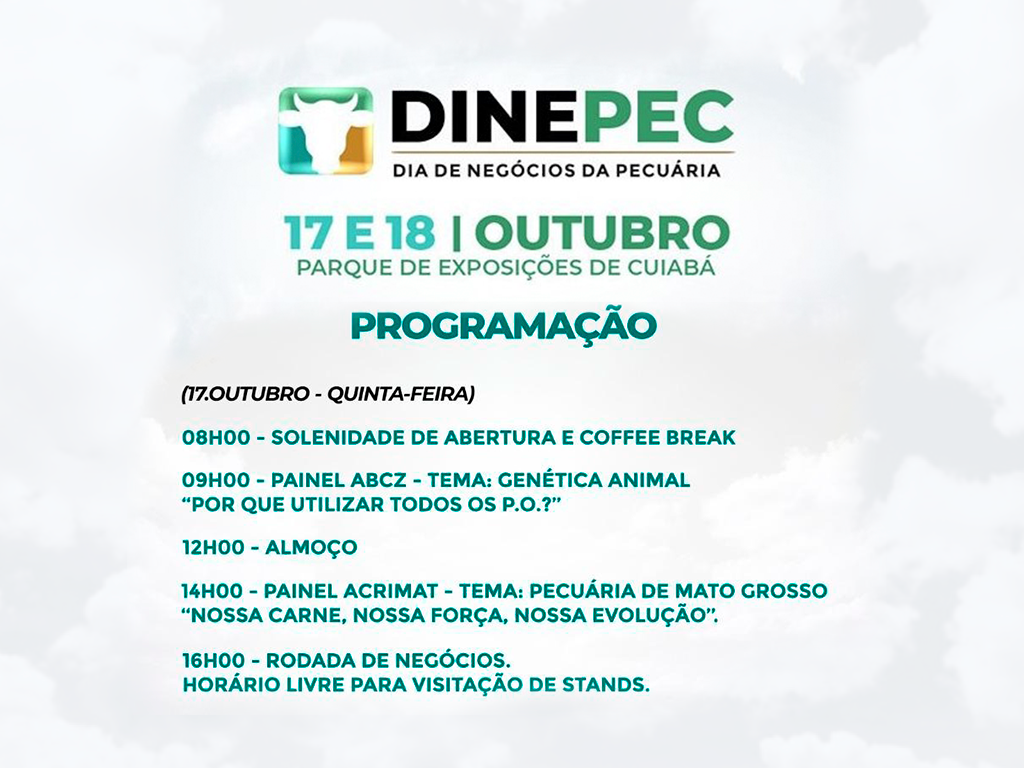 DINEPEC
DIA DE NEGÓCIOS DA PECUÁRIA

17 E 18 | OUTUBRO
PARQUE DE EXPOSIÇÕES DE CUIABÁ

PROGRAMAÇÃO

(17.OUTUBRO - QUINTA-FEIRA)

08H00 - SOLENIDADE DE ABERTURA E COFFEE BREAK

09H00 - PAINEL ABCZ - TEMA: GENÉTICA ANIMAL
"POR QUE UTILIZAR TODOS OS P.O.?"

12H00 - ALMOÇO

14H00 - PAINEL ACRIMAT - TEMA: PECUÁRIA DE MATO GROSSO
"NOSSA CARNE, NOSSA FORÇA, NOSSA EVOLUÇÃO".

16H00 - RODADA DE NEGÓCIOS.
HORÁRIO LIVRE PARA VISITAÇÃO DE STANDS.